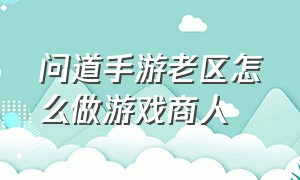 问道手游老区怎么做游戏商人